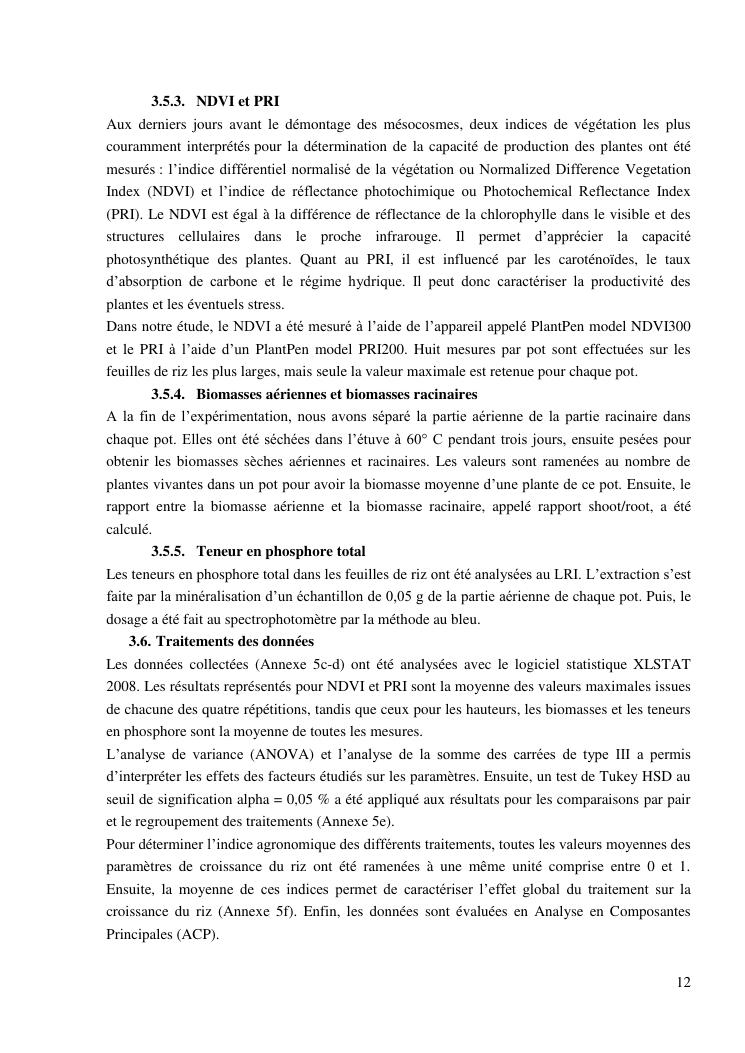 3.5.3. NDVI et PRI

Aux derniers jours avant le démontage des mésocosmes, deux indices de végétation les plus couramment interprétés pour la détermination de la capacité de production des plantes ont été mesurés : l'indice différentiel normalisé de la végétation ou Normalized Difference Vegetation Index (NDVI) et l'indice de réflectance photochimique ou Photochemical Reflectance Index (PRI). Le NDVI est égal à la différence de réflectance de la chlorophylle dans le visible et des structures cellulaires dans le proche infrarouge. Il permet d'apprécier la capacité photosynthétique des plantes. Quant au PRI, il est influencé par les caroténoïdes, le taux d'absorption de carbone et le régime hydrique. Il peut donc caractériser la productivité des plantes et les éventuels stress.

Dans notre étude, le NDVI a été mesuré à l'aide de l'appareil appelé PlantPen model NDVI300 et le PRI à l'aide d'un PlantPen model PRI200. Huit mesures par pot sont effectuées sur les feuilles de riz les plus larges, mais seule la valeur maximale est retenue pour chaque pot.

3.5.4. Biomasses aériennes et biomasses racinaires

A la fin de l'expérimentation, nous avons séparé la partie aérienne de la partie racinaire dans chaque pot. Elles ont été séchées dans l'étuve à 60° C pendant trois jours, ensuite pesées pour obtenir les biomasses sèches aériennes et racinaires. Les valeurs sont ramenées au nombre de plantes vivantes dans un pot pour avoir la biomasse moyenne d'une plante de ce pot. Ensuite, le rapport entre la biomasse aérienne et la biomasse racinaire, appelé rapport shoot/root, a été calculé.

3.5.5. Teneur en phosphore total

Les teneurs en phosphore total dans les feuilles de riz ont été analysées au LRI. L'extraction s'est faite par la minéralisation d'un échantillon de 0,05 g de la partie aérienne de chaque pot. Puis, le dosage a été fait au spectrophotomètre par la méthode au bleu.

3.6. Traitements des données

Les données collectées (Annexe 5c-d) ont été analysées avec le logiciel statistique XLSTAT 2008. Les résultats représentés pour NDVI et PRI sont la moyenne des valeurs maximales issues de chacune des quatre répétitions, tandis que ceux pour les hauteurs, les biomasses et les teneurs en phosphore sont la moyenne de toutes les mesures.

L'analyse de variance (ANOVA) et l'analyse de la somme des carrées de type III a permis d'interpréter les effets des facteurs étudiés sur les paramètres. Ensuite, un test de Tukey HSD au seuil de signification alpha = 0,05 % a été appliqué aux résultats pour les comparaisons par pair et le regroupement des traitements (Annexe 5e).

Pour déterminer l'indice agronomique des différents traitements, toutes les valeurs moyennes des paramètres de croissance du riz ont été ramenées à une même unité comprise entre 0 et 1. Ensuite, la moyenne de ces indices permet de caractériser l'effet global du traitement sur la croissance du riz (Annexe 5f). Enfin, les données sont évaluées en Analyse en Composantes Principales (ACP).

12